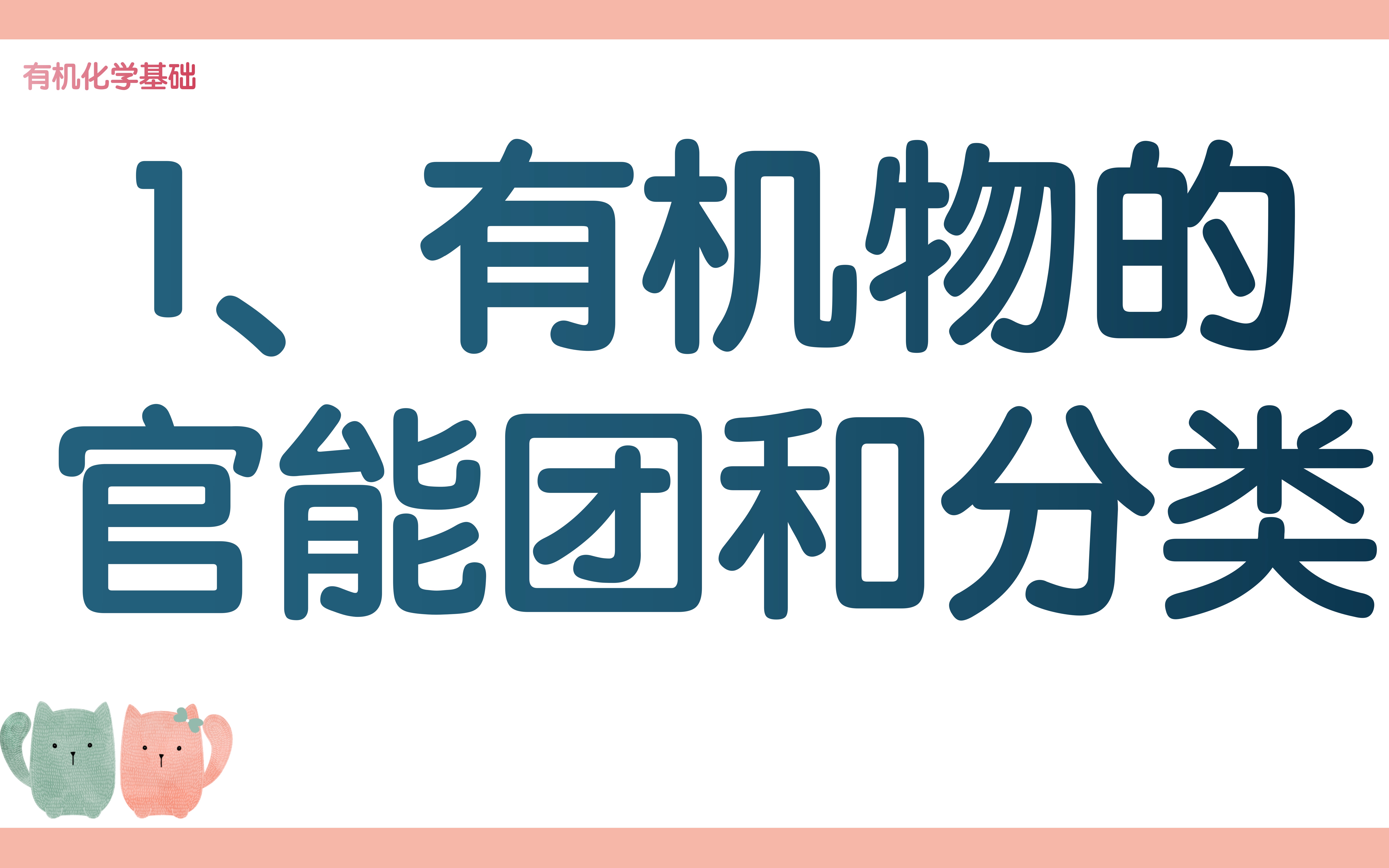 有机化学基础

1、有机物的官能团和分类